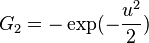 $G_2 = -\exp(-\frac{u^2}{2})$